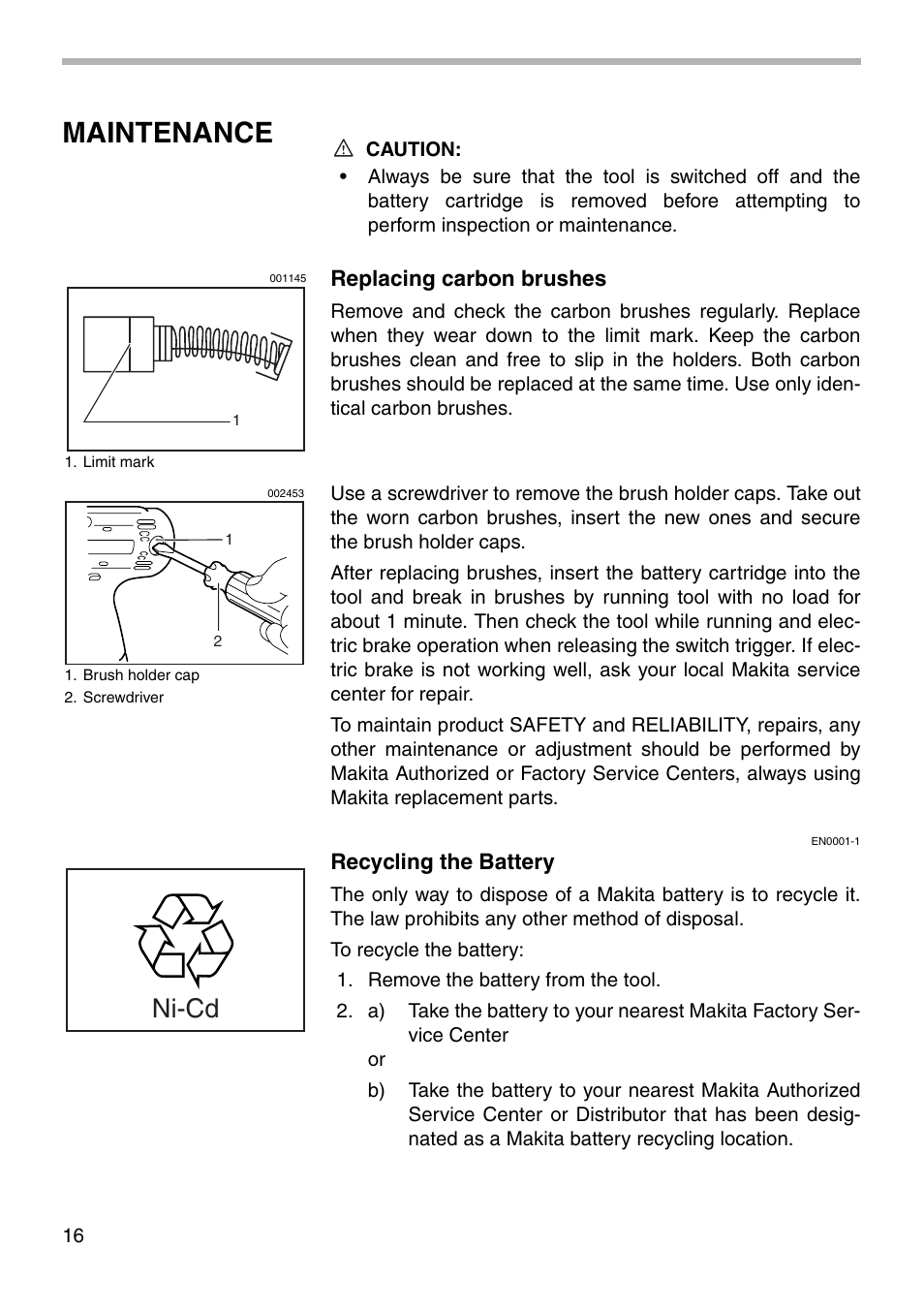 MAINTENANCE

CAUTION:
• Always be sure that the tool is switched off and the battery cartridge is removed before attempting to perform inspection or maintenance.

001145

1

1. Limit mark

Replacing carbon brushes

Remove and check the carbon brushes regularly. Replace when they wear down to the limit mark. Keep the carbon brushes clean and free to slip in the holders. Both carbon brushes should be replaced at the same time. Use only identical carbon brushes.

002453

1

2

1. Brush holder cap
2. Screwdriver

Use a screwdriver to remove the brush holder caps. Take out the worn carbon brushes, insert the new ones and secure the brush holder caps.

After replacing brushes, insert the battery cartridge into the tool and break in brushes by running tool with no load for about 1 minute. Then check the tool while running and electric brake operation when releasing the switch trigger. If electric brake is not working well, ask your local Makita service center for repair.

To maintain product SAFETY and RELIABILITY, repairs, any other maintenance or adjustment should be performed by Makita Authorized or Factory Service Centers, always using Makita replacement parts.

EN0001-1

Ni-Cd

Recycling the Battery

The only way to dispose of a Makita battery is to recycle it. The law prohibits any other method of disposal.

To recycle the battery:
1. Remove the battery from the tool.
2. a) Take the battery to your nearest Makita Factory Service Center
or
b) Take the battery to your nearest Makita Authorized Service Center or Distributor that has been designated as a Makita battery recycling location.

16